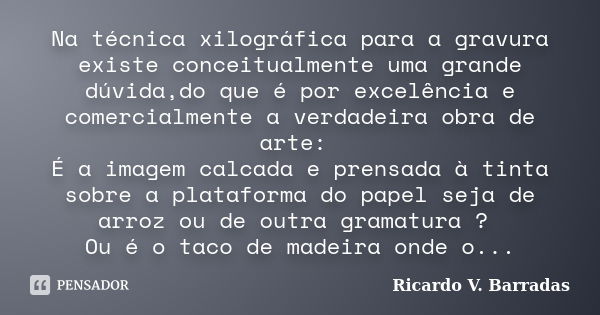 Na técnica xilográfica para a gravura existe conceitualmente uma grande dúvida,do que é por excelência e comercialmente a verdadeira obra de arte:
É a imagem calcada e prensada à tinta sobre a plataforma do papel seja de arroz ou de outra gramatura ?
Ou é o taco de madeira onde o...

PENSADOR

Ricardo V. Barradas